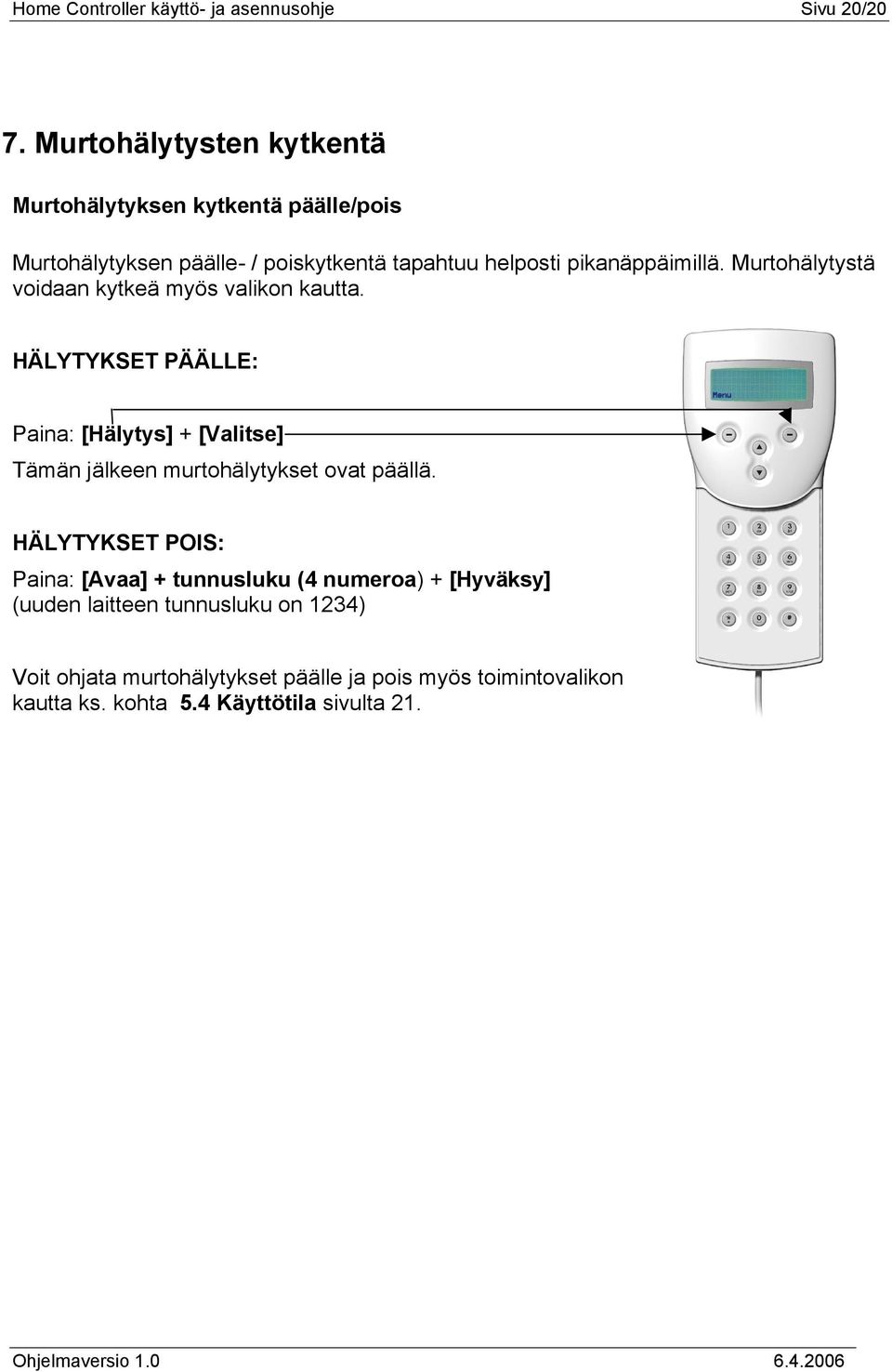 Home Controller käyttö- ja asennusohje Sivu 20/20

7. Murtohälytysten kytkentä

Murtohälytyksen kytkentä päälle/pois

Murtohälytyksen päälle- / poiskytkentä tapahtuu helposti pikanäppäimillä. Murtohälytystä voidaan kytkeä myös valikon kautta.

HÄLYTYKSET PÄÄLLE:

Paina: [Hälytys] + [Valitse]

Tämän jälkeen murtohälytykset ovat päällä.

HÄLYTYKSET POIS:

Paina: [Avaa] + tunnusluku (4 numeroa) + [Hyväksy] (uuden laitteen tunnusluku on 1234)

Voit ohjata murtohälytykset päälle ja pois myös toimintovalikon kautta ks. kohta 5.4 Käyttötila sivulta 21.

Menu

1 2 3 4 5 6 7 8 9 * 0 #

Ohjelmaversio 1.0 6.4.2006